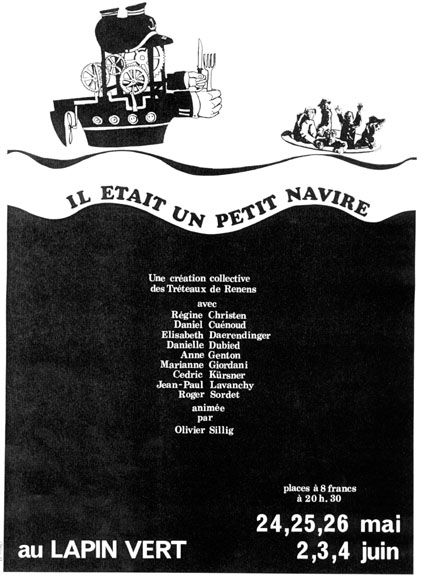 IL ETAIT UN PETIT NAVIRE

Une création collective
des Tréteaux de Renens

avec
Régine Christen
Daniel Cuénoud
Elisabeth Daerendinger
Danielle Dubied
Anne Genton
Marianne Giordani
Cedric Kürsner
Jean-Paul Lavanchy
Roger Sordet

animée
par
Olivier Sillig

places à 8 francs
à 20 h. 30

24,25,26 mai
2,3,4 juin

au LAPIN VERT